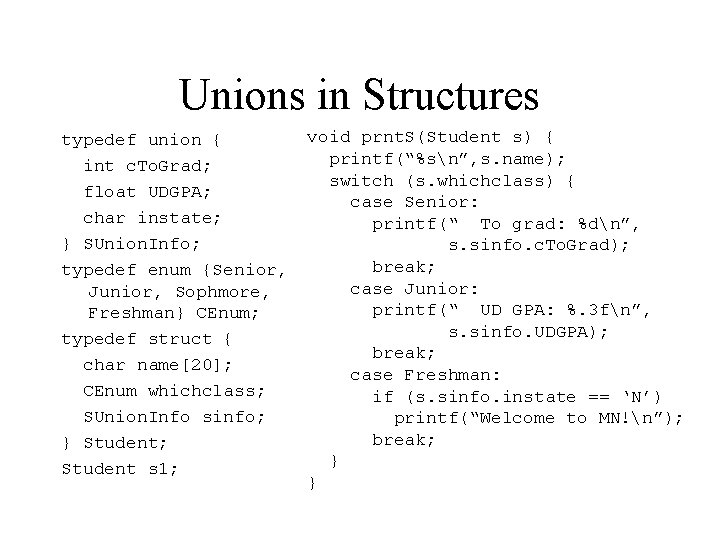 Unions in Structures

typedef union {
int cToGrad;
float UDGPA;
char instate;
} SUnionInfo;
typedef enum {Senior, Junior, Sophmore, Freshman} CEnum;
typedef struct {
char name[20];
CEnum whichclass;
SUnionInfo sinfo;
} Student;
Student s1;

void prntS(Student s) {
printf(“%s\n”,s.name);
switch (s.whichclass) {
case Senior:
printf(“ To grad: %d\n”, s.sinfo.cToGrad);
break;
case Junior:
printf(“ UD GPA: %.3f\n”, s.sinfo.UDGPA);
break;
case Freshman:
if (s.sinfo.instate == ‘N’)
printf(“Welcome to MN!\n”);
break;
}
}